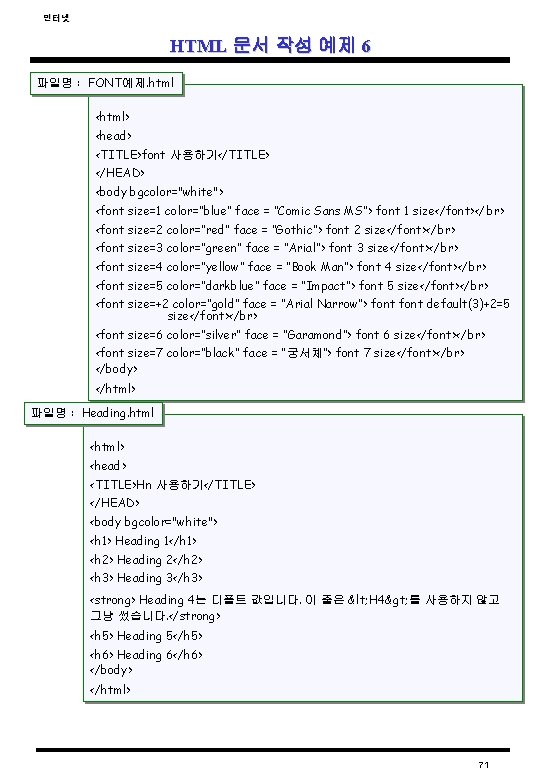 인터넷

HTML 문서 작성 예제 6

파일명 : FONT예제.html

<html>
<head>
<TITLE>font 사용하기</TITLE>
</HEAD>
<body bgcolor="white">
<font size=1 color="blue" face = "Comic Sans MS"> font 1 size</font></br>
<font size=2 color="red" face = "Gothic"> font 2 size</font></br>
<font size=3 color="green" face = "Arial"> font 3 size</font></br>
<font size=4 color="yellow" face = "Book Man"> font 4 size</font></br>
<font size=5 color="darkblue" face = "Impact"> font 5 size</font></br>
<font size=+2 color="gold" face = "Arial Narrow"> font font default(3)+2=5 size</font></br>
<font size=6 color="silver" face = "Garamond"> font 6 size</font></br>
<font size=7 color="black" face = "궁서체"> font 7 size</font></br>
</body>
</html>

파일명 : Heading.html

<html>
<head>
<TITLE>Hn 사용하기</TITLE>
</HEAD>
<body bgcolor="white">
<h1> Heading 1</h1>
<h2> Heading 2</h2>
<h3> Heading 3</h3>
<strong> Heading 4는 디폴트 값입니다. 이 줄은 &lt;H4&gt;를 사용하지 않고 그냥 썼습니다.</strong>
<h5> Heading 5</h5>
<h6> Heading 6</h6>
</body>
</html>

71